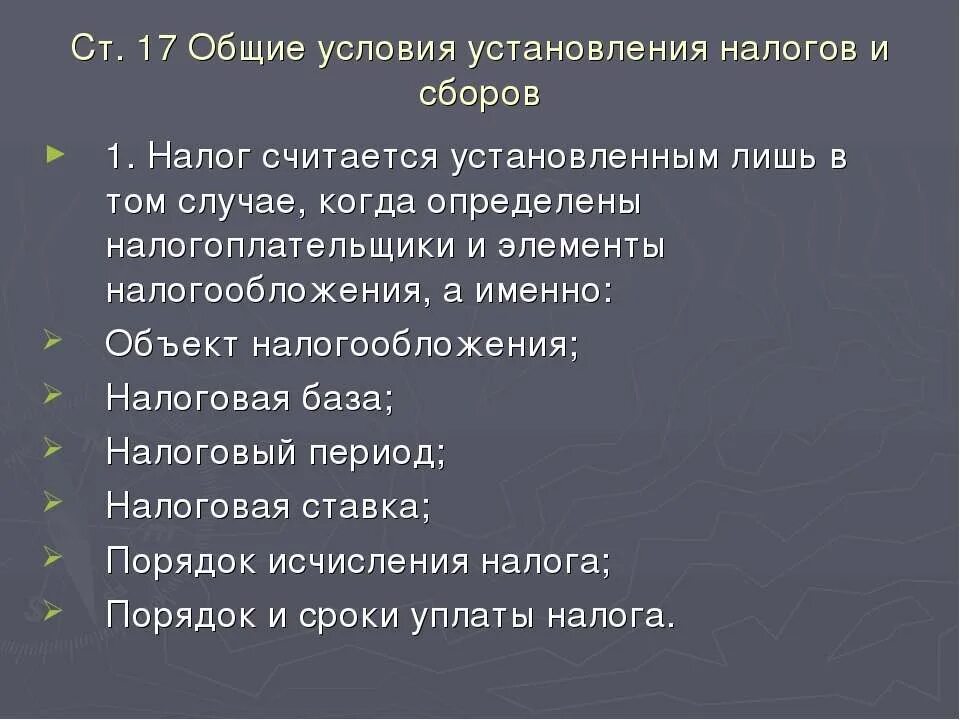 Ст. 17 Общие условия установления налогов и сборов

1. Налог считается установленным лишь в том случае, когда определены налогоплательщики и элементы налогообложения, а именно:

Объект налогообложения;

Налоговая база;

Налоговый период;

Налоговая ставка;

Порядок исчисления налога;

Порядок и сроки уплаты налога.